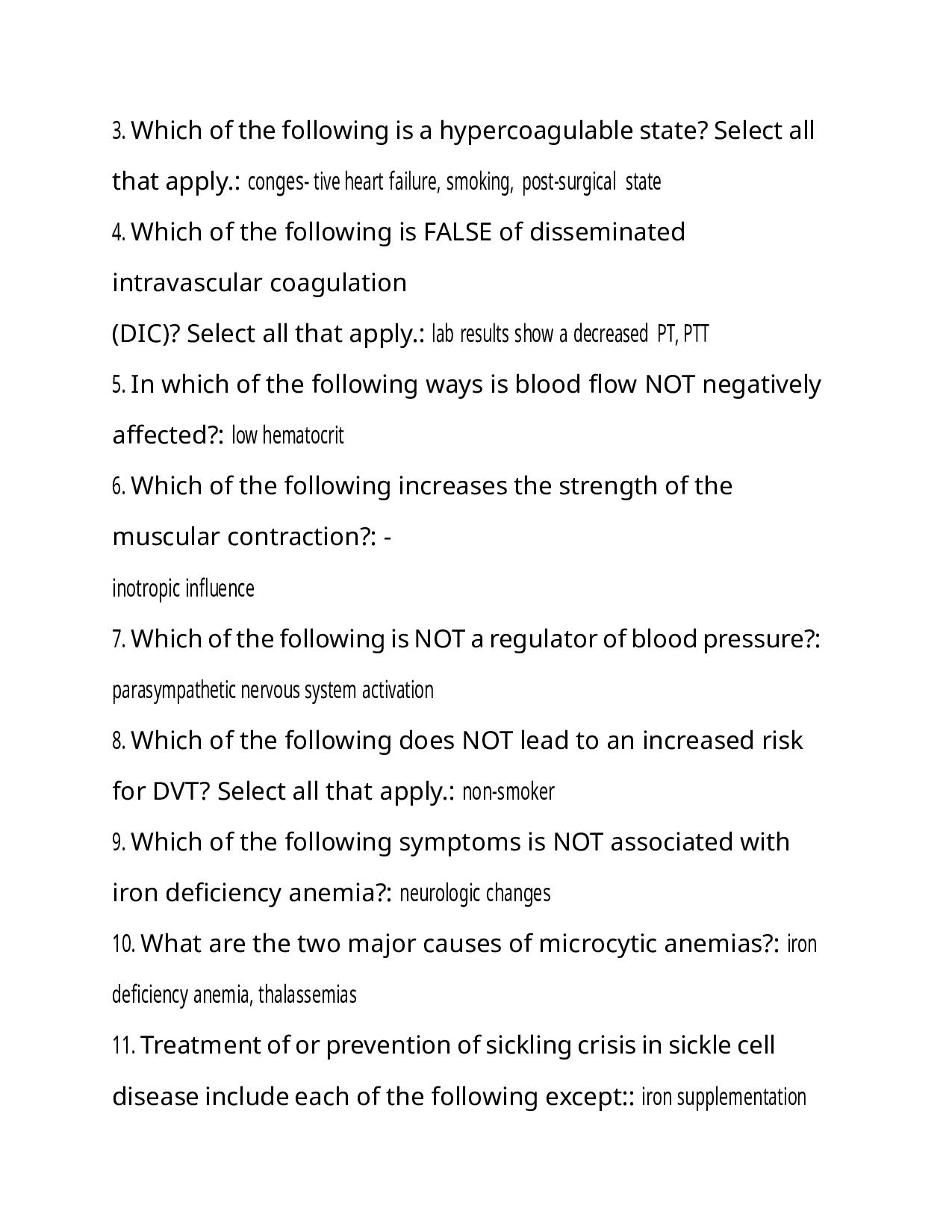 3. Which of the following is a hypercoagulable state? Select all that apply.: conges- tive heart failure, smoking, post-surgical state

4. Which of the following is FALSE of disseminated intravascular coagulation (DIC)? Select all that apply.: lab results show a decreased PT, PTT

5. In which of the following ways is blood flow NOT negatively affected?: low hematocrit

6. Which of the following increases the strength of the muscular contraction?: - inotropic influence

7. Which of the following is NOT a regulator of blood pressure?: parasympathetic nervous system activation

8. Which of the following does NOT lead to an increased risk for DVT? Select all that apply.: non-smoker

9. Which of the following symptoms is NOT associated with iron deficiency anemia?: neurologic changes

10. What are the two major causes of microcytic anemias?: iron deficiency anemia, thalassemias

11. Treatment of or prevention of sickling crisis in sickle cell disease include each of the following except:: iron supplementation